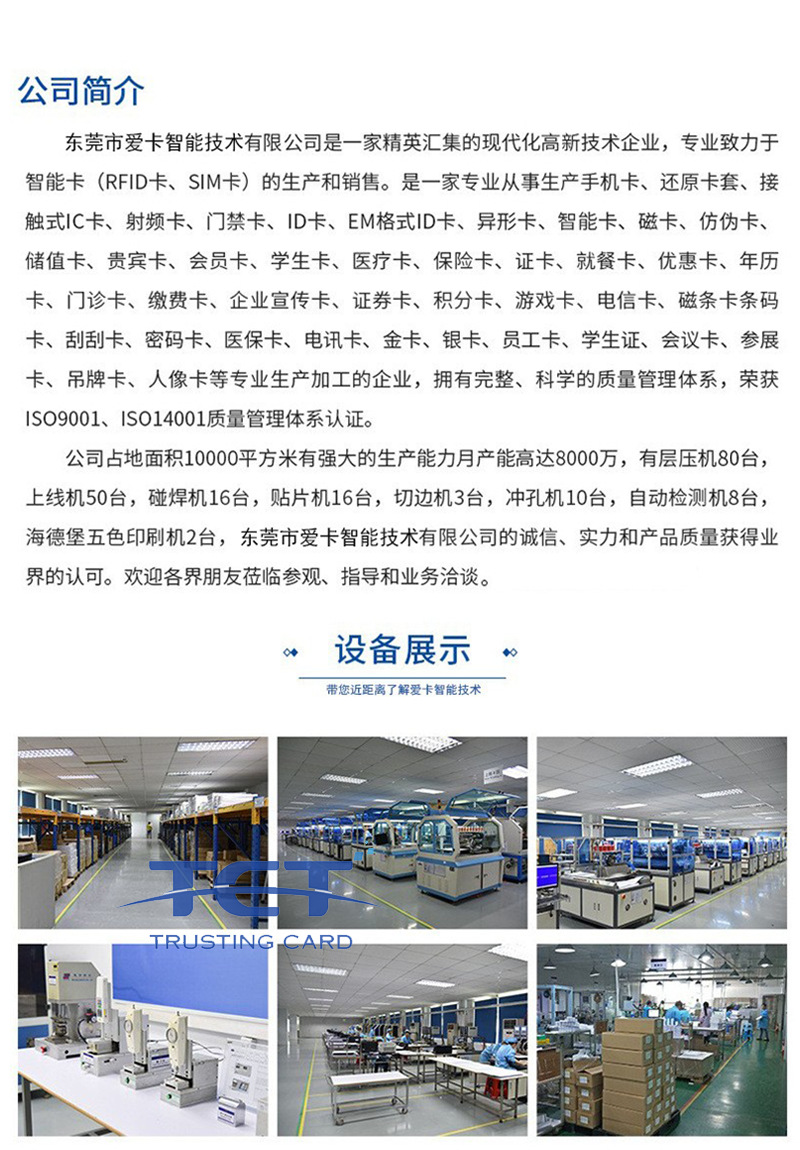 公司简介

东莞市爱卡智能技术有限公司是一家精英汇集的现代化高新技术企业，专业致力于智能卡（RFID卡、SIM卡）的生产和销售。是一家专业从事生产手机卡、还原卡套、接触式IC卡、射频卡、门禁卡、ID卡、EM格式ID卡、异形卡、智能卡、磁卡、仿伪卡、储值卡、贵宾卡、会员卡、学生卡、医疗卡、保险卡、证卡、就餐卡、优惠卡、年历卡、门诊卡、缴费卡、企业宣传卡、证券卡、积分卡、游戏卡、电信卡、磁条卡条码卡、刮刮卡、密码卡、医保卡、电讯卡、金卡、银卡、员工卡、学生证、会议卡、参展卡、吊牌卡、人像卡等专业生产加工的企业，拥有完整、科学的质量管理体系，荣获ISO9001、ISO14001质量管理体系认证。

公司占地面积10000平方米有强大的生产能力月产能高达8000万，有层压机80台，上线机50台，碰焊机16台，贴片机16台，切边机3台，冲孔机10台，自动检测机8台，海德堡五色印刷机2台，东莞市爱卡智能技术有限公司的诚信、实力和产品质量获得业界的认可。欢迎各界朋友莅临参观、指导和业务洽谈。

设备展示

带您近距离了解爱卡智能技术

TCT
TRUSTING CARD